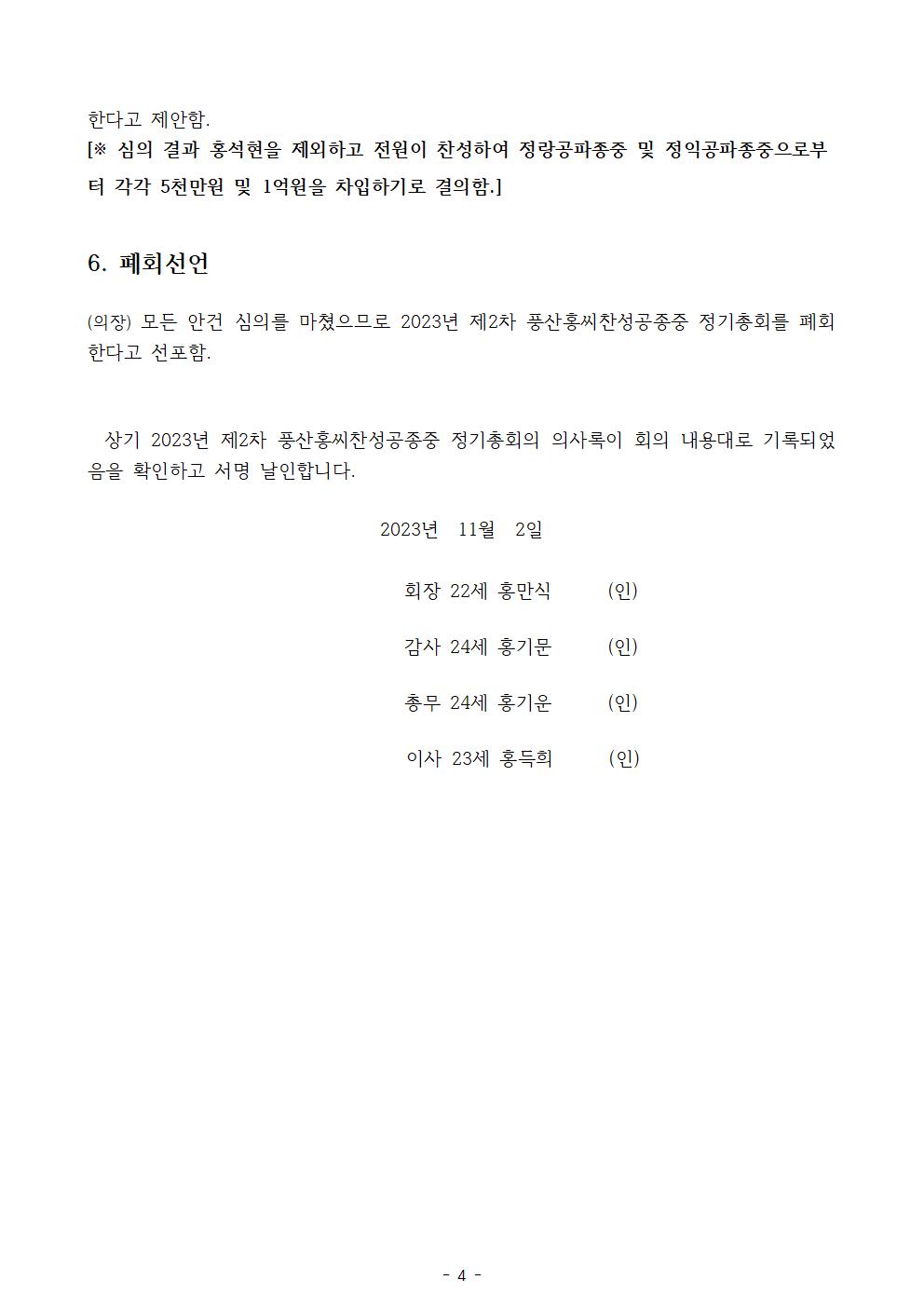 한다고 제안함.
[※ 심의 결과 홍석현을 제외하고 전원이 찬성하여 정랑공파종중 및 정익공파종중으로부터 각각 5천만원 및 1억원을 차입하기로 결의함.]

6. 폐회선언

(의장) 모든 안건 심의를 마쳤으므로 2023년 제2차 풍산홍씨찬성공종중 정기총회를 폐회한다고 선포함.

상기 2023년 제2차 풍산홍씨찬성공종중 정기총회의 의사록이 회의 내용대로 기록되었음을 확인하고 서명 날인합니다.

2023년 11월 2일

회장 22세 홍만식 (인)

감사 24세 홍기문 (인)

총무 24세 홍기운 (인)

이사 23세 홍득희 (인)

- 4 -